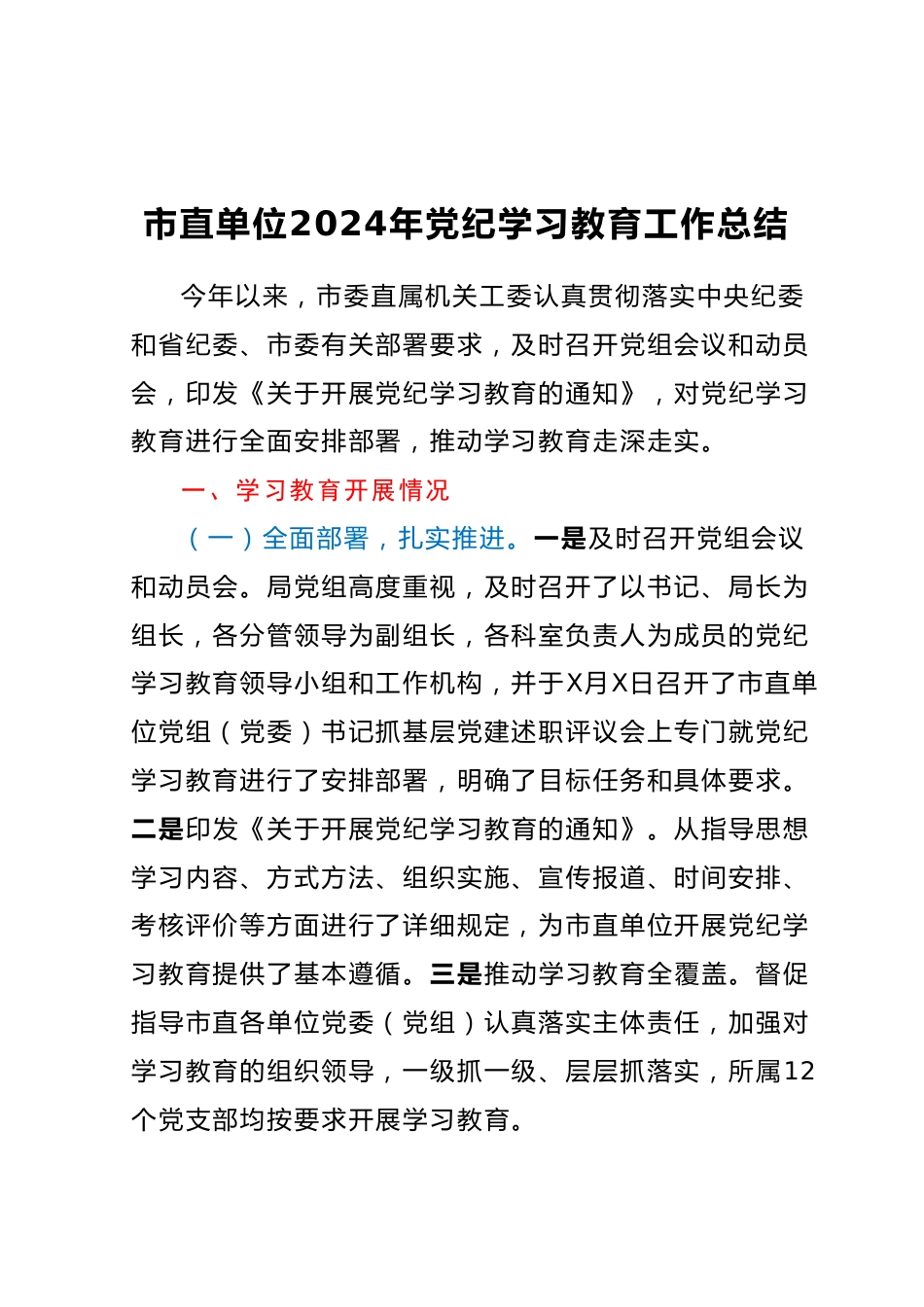 市直单位2024年党纪学习教育工作总结

今年以来，市委直属机关工委认真贯彻落实中央纪委和省纪委、市委有关部署要求，及时召开党组会议和动员会，印发《关于开展党纪学习教育的通知》，对党纪学习教育进行全面安排部署，推动学习教育走深走实。

一、学习教育开展情况

（一）全面部署，扎实推进。一是及时召开党组会议和动员会。局党组高度重视，及时召开了以书记、局长为组长，各分管领导为副组长，各科室负责人为成员的党纪学习教育领导小组和工作机构，并于X月X日召开了市直单位党组（党委）书记抓基层党建述职评议会上专门就党纪学习教育进行了安排部署，明确了目标任务和具体要求。二是印发《关于开展党纪学习教育的通知》。从指导思想学习内容、方式方法、组织实施、宣传报道、时间安排、考核评价等方面进行了详细规定，为市直单位开展党纪学习教育提供了基本遵循。三是推动学习教育全覆盖。督促指导市直各单位党委（党组）认真落实主体责任，加强对学习教育的组织领导，一级抓一级、层层抓落实，所属12个党支部均按要求开展学习教育。